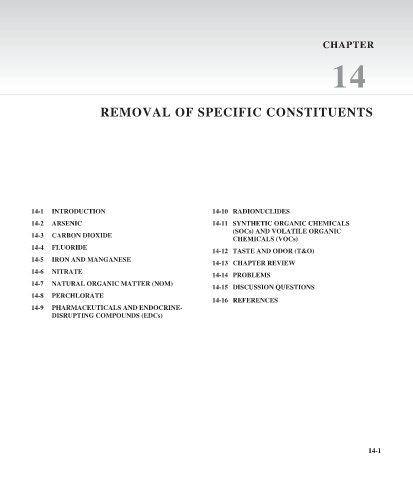 CHAPTER

14

REMOVAL OF SPECIFIC CONSTITUENTS

14-1 INTRODUCTION
14-2 ARSENIC
14-3 CARBON DIOXIDE
14-4 FLUORIDE
14-5 IRON AND MANGANESE
14-6 NITRATE
14-7 NATURAL ORGANIC MATTER (NOM)
14-8 PERCHLORATE
14-9 PHARMACEUTICALS AND ENDOCRINE-DISRUPTING COMPOUNDS (EDCs)

14-10 RADIONUCLIDES
14-11 SYNTHETIC ORGANIC CHEMICALS (SOCs) AND VOLATILE ORGANIC CHEMICALS (VOCs)
14-12 TASTE AND ODOR (T&O)
14-13 CHAPTER REVIEW
14-14 PROBLEMS
14-15 DISCUSSION QUESTIONS
14-16 REFERENCES

14-1